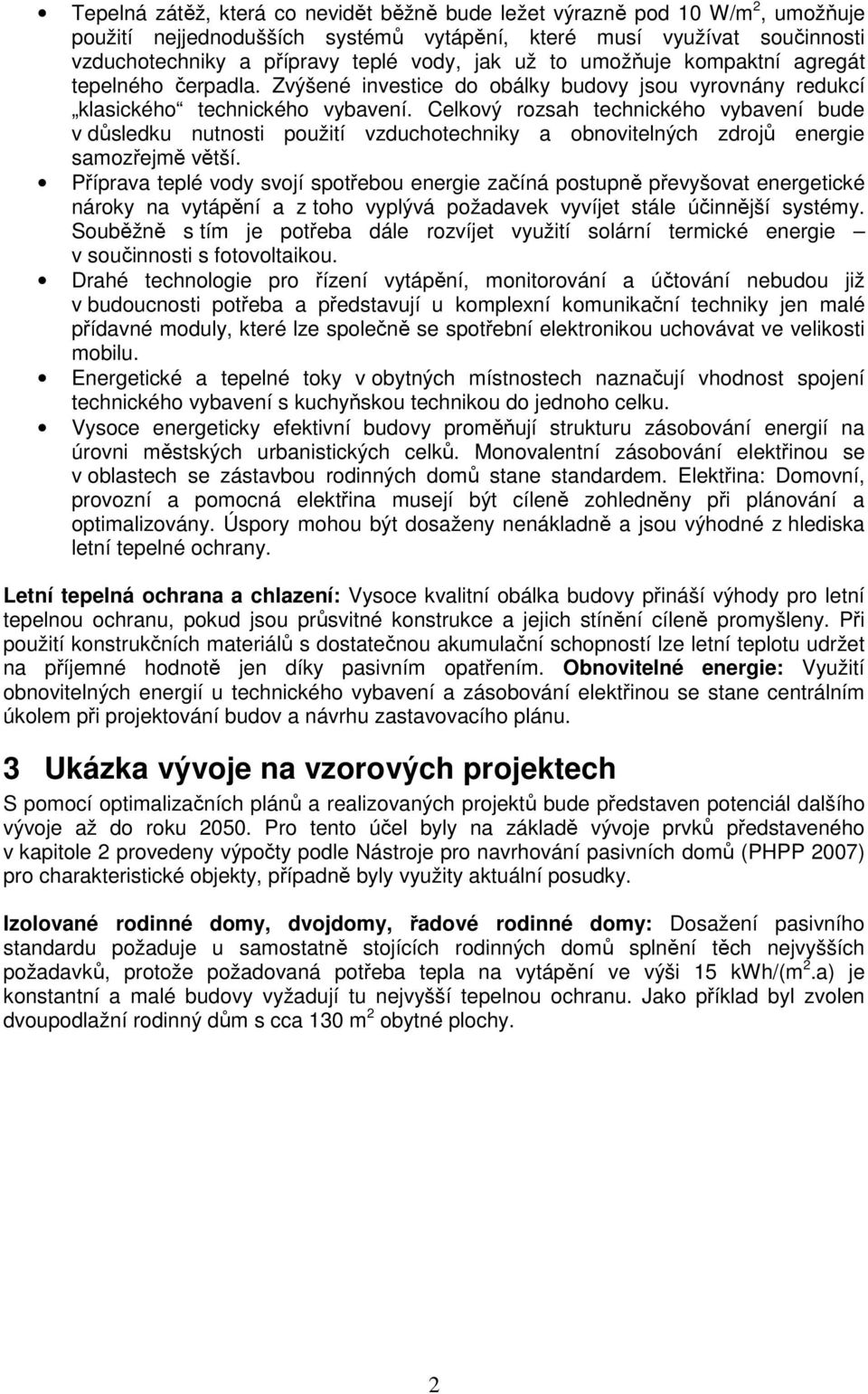 • Tepelná zátěž, která co nevidět běžně bude ležet výrazně pod 10 W/m$^2$, umožňuje použití nejjednodušších systémů vytápění, které musí využívat součinnosti vzduchotechniky a přípravy teplé vody, jak už to umožňuje kompaktní agregát tepelného čerpadla. Zvýšené investice do obálky budovy jsou vyrovnány redukcí „klasického“ technického vybavení. Celkový rozsah technického vybavení bude v důsledku nutnosti použití vzduchotechniky a obnovitelných zdrojů energie samozřejmě větší.
• Příprava teplé vody svojí spotřebou energie začíná postupně převyšovat energetické nároky na vytápění a z toho vyplývá požadavek vyvíjet stále účinnější systémy. Souběžně s tím je potřeba dále rozvíjet využití solární termické energie – v součinnosti s fotovoltaikou.
• Drahé technologie pro řízení vytápění, monitorování a účtování nebudou již v budoucnosti potřeba a představují u komplexní komunikační techniky jen malé přídavné moduly, které lze společně se spotřební elektronikou uchovávat ve velikosti mobilu.
• Energetické a tepelné toky v obytných místnostech naznačují vhodnost spojení technického vybavení s kuchyňskou technikou do jednoho celku.
• Vysoce energeticky efektivní budovy proměňují strukturu zásobování energií na úrovni městských urbanistických celků. Monovalentní zásobování elektřinou se v oblastech se zástavbou rodinných domů stane standardem. Elektřina: Domovní, provozní a pomocná elektřina musejí být cíleně zohledněny při plánování a optimalizovány. Úspory mohou být dosaženy nenákladně a jsou výhodné z hlediska letní tepelné ochrany.

Letní tepelná ochrana a chlazení: Vysoce kvalitní obálka budovy přináší výhody pro letní tepelnou ochranu, pokud jsou průsvitné konstrukce a jejich stínění cíleně promyšleny. Při použití konstrukčních materiálů s dostatečnou akumulační schopností lze letní teplotu udržet na příjemné hodnotě jen díky pasivním opatřením. Obnovitelné energie: Využití obnovitelných energií u technického vybavení a zásobování elektřinou se stane centrálním úkolem při projektování budov a návrhu zastavovacího plánu.

3 Ukázka vývoje na vzorových projektech

S pomocí optimalizačních plánů a realizovaných projektů bude představen potenciál dalšího vývoje až do roku 2050. Pro tento účel byly na základě vývoje prvků představeného v kapitole 2 provedeny výpočty podle Nástroje pro navrhování pasivních domů (PHPP 2007) pro charakteristické objekty, případně byly využity aktuální posudky.

Izolované rodinné domy, dvojdomy, řadové rodinné domy: Dosažení pasivního standardu požaduje u samostatně stojících rodinných domů splnění těch nejvyšších požadavků, protože požadovaná potřeba tepla na vytápění ve výši 15 kWh/(m$^2$.a) je konstantní a malé budovy vyžadují tu nejvyšší tepelnou ochranu. Jako příklad byl zvolen dvoupodlažní rodinný dům s cca 130 m$^2$ obytné plochy.

2